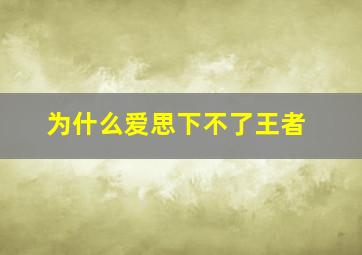 为什么爱思下不了王者